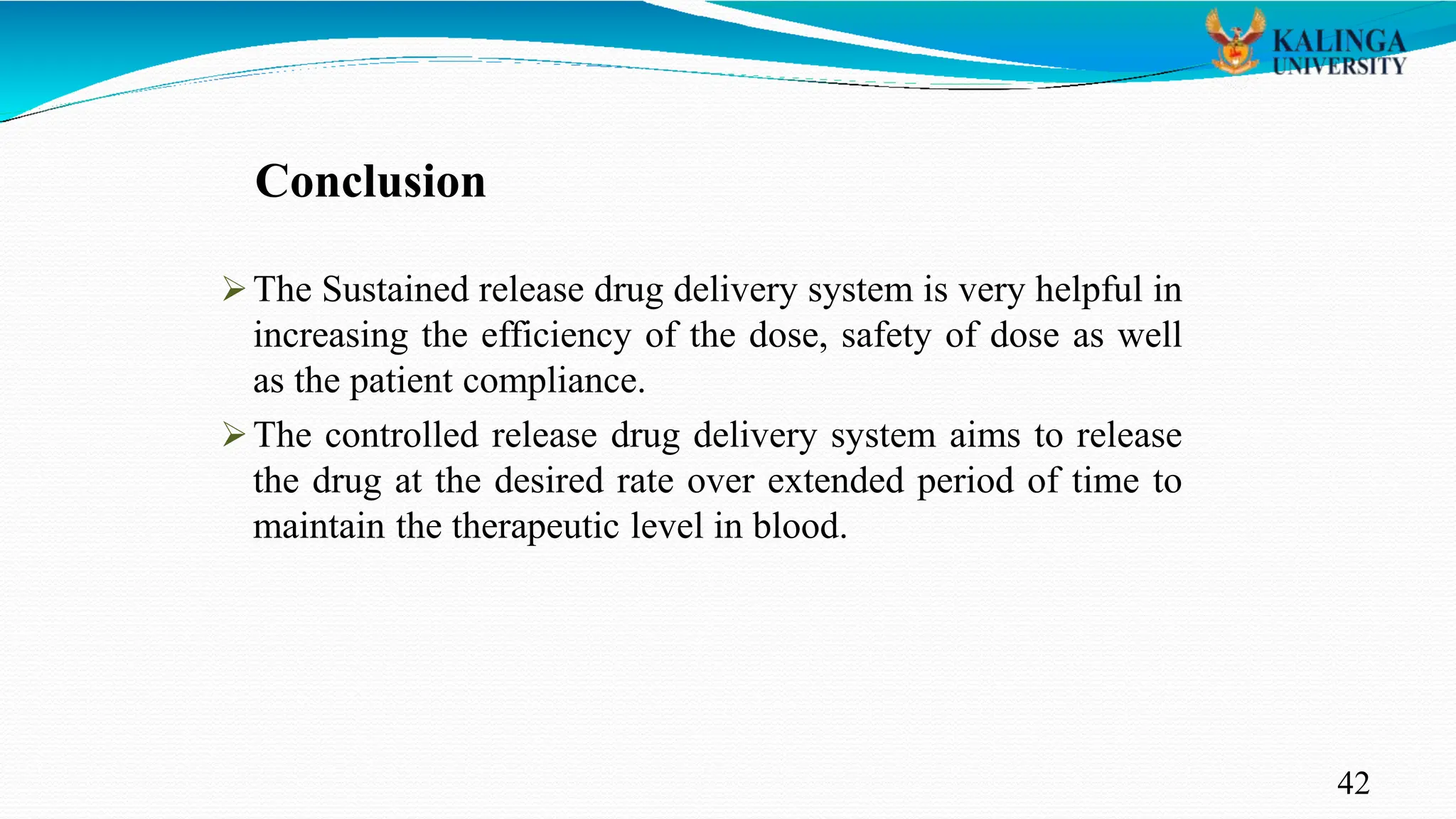 KALINGA
UNIVERSITY

Conclusion

➢ The Sustained release drug delivery system is very helpful in increasing the efficiency of the dose, safety of dose as well as the patient compliance.

➢ The controlled release drug delivery system aims to release the drug at the desired rate over extended period of time to maintain the therapeutic level in blood.

42